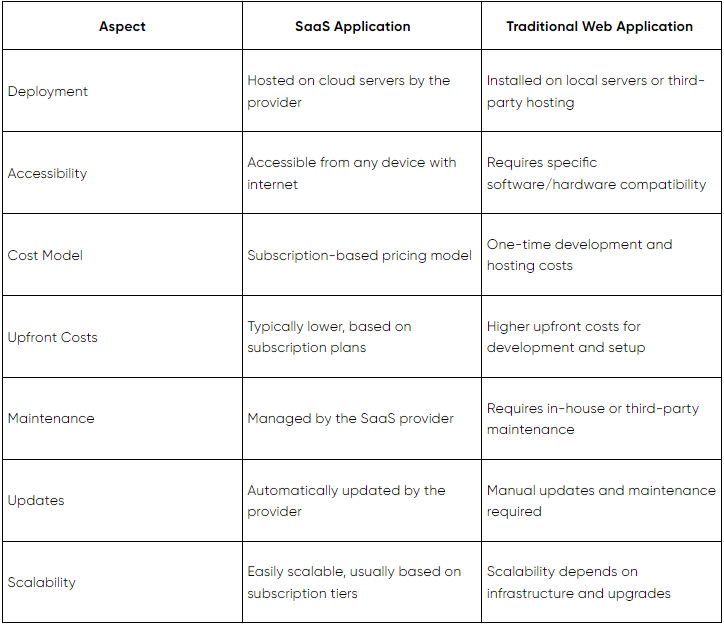 | Aspect | SaaS Application | Traditional Web Application |
|---|---|---|
| Deployment | Hosted on cloud servers by the provider | Installed on local servers or third-party hosting |
| Accessibility | Accessible from any device with internet | Requires specific software/hardware compatibility |
| Cost Model | Subscription-based pricing model | One-time development and hosting costs |
| Upfront Costs | Typically lower, based on subscription plans | Higher upfront costs for development and setup |
| Maintenance | Managed by the SaaS provider | Requires in-house or third-party maintenance |
| Updates | Automatically updated by the provider | Manual updates and maintenance required |
| Scalability | Easily scalable, usually based on subscription tiers | Scalability depends on infrastructure and upgrades |